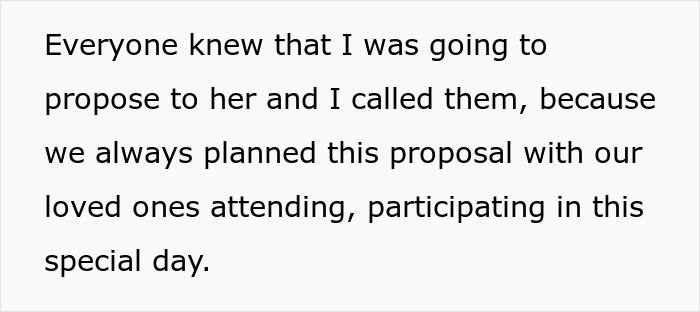 Everyone knew that I was going to propose to her and I called them, because we always planned this proposal with our loved ones attending, participating in this special day.